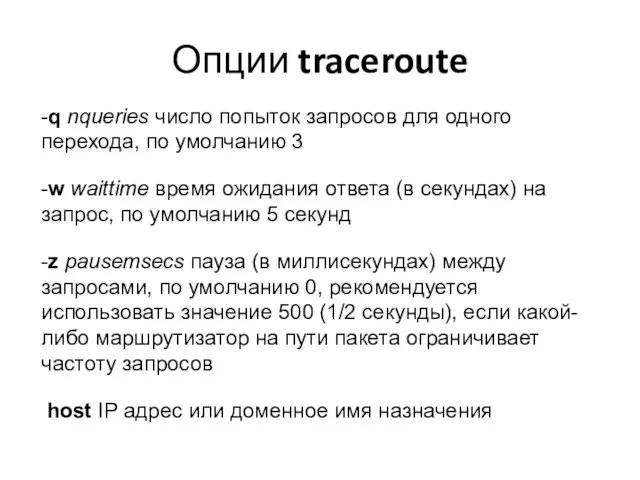 Опции traceroute

-q nqueries число попыток запросов для одного перехода, по умолчанию 3

-w waittime время ожидания ответа (в секундах) на запрос, по умолчанию 5 секунд

-z pausemsecs пауза (в миллисекундах) между запросами, по умолчанию 0, рекомендуется использовать значение 500 (1/2 секунды), если какой-либо маршрутизатор на пути пакета ограничивает частоту запросов

host IP адрес или доменное имя назначения